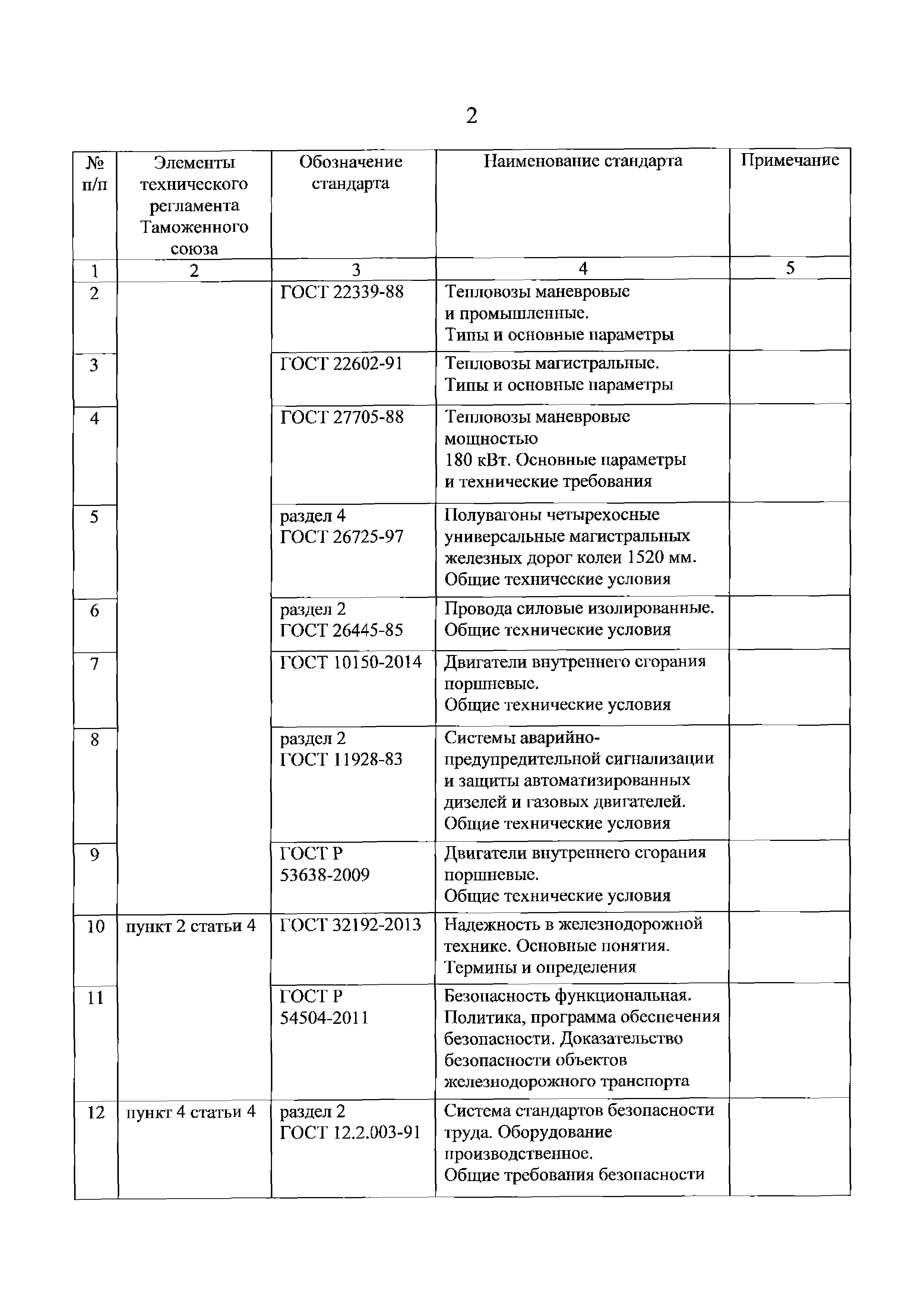 2

| № п/п | Элементы технического регламента Таможенного союза | Обозначение стандарта | Наименование стандарта | Примечание |
|---|---|---|---|---|
| 1 | 2 | 3 | 4 | 5 |
| 2 | | ГОСТ 22339-88 | Тепловозы маневровые и промышленные. Типы и основные параметры | |
| 3 | | ГОСТ 22602-91 | Тепловозы магистральные. Типы и основные параметры | |
| 4 | | ГОСТ 27705-88 | Тепловозы маневровые мощностью 180 кВт. Основные параметры и технические требования | |
| 5 | | раздел 4 ГОСТ 26725-97 | Полувагоны четырехосные универсальные магистральных железных дорог колеи 1520 мм. Общие технические условия | |
| 6 | | раздел 2 ГОСТ 26445-85 | Провода силовые изолированные. Общие технические условия | |
| 7 | | ГОСТ 10150-2014 | Двигатели внутреннего сгорания поршневые. Общие технические условия | |
| 8 | | раздел 2 ГОСТ 11928-83 | Системы аварийно-предупредительной сигнализации и защиты автоматизированных дизелей и газовых двигателей. Общие технические условия | |
| 9 | | ГОСТ Р 53638-2009 | Двигатели внутреннего сгорания поршневые. Общие технические условия | |
| 10 | пункт 2 статьи 4 | ГОСТ 32192-2013 | Надежность в железнодорожной технике. Основные понятия. Термины и определения | |
| 11 | | ГОСТ Р 54504-2011 | Безопасность функциональная. Политика, программа обеспечения безопасности. Доказательство безопасности объектов железнодорожного транспорта | |
| 12 | пункт 4 статьи 4 | раздел 2 ГОСТ 12.2.003-91 | Система стандартов безопасности труда. Оборудование производственное. Общие требования безопасности | |